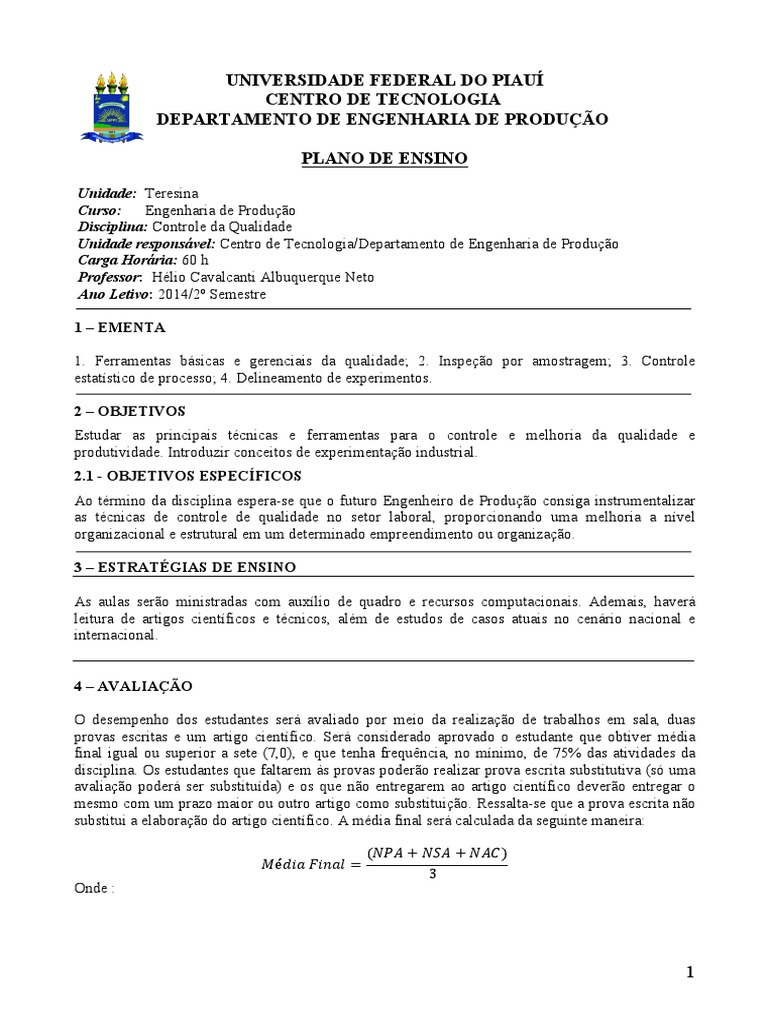 UNIVERSIDADE FEDERAL DO PIAUÍ
CENTRO DE TECNOLOGIA
DEPARTAMENTO DE ENGENHARIA DE PRODUÇÃO

PLANO DE ENSINO

Unidade: Teresina
Curso: Engenharia de Produção
Disciplina: Controle da Qualidade
Unidade responsável: Centro de Tecnologia/Departamento de Engenharia de Produção
Carga Horária: 60 h
Professor: Hélio Cavalcanti Albuquerque Neto
Ano Letivo: 2014/2º Semestre

1 – EMENTA

1. Ferramentas básicas e gerenciais da qualidade; 2. Inspeção por amostragem; 3. Controle estatístico de processo; 4. Delineamento de experimentos.

2 – OBJETIVOS

Estudar as principais técnicas e ferramentas para o controle e melhoria da qualidade e produtividade. Introduzir conceitos de experimentação industrial.

2.1 - OBJETIVOS ESPECÍFICOS

Ao término da disciplina espera-se que o futuro Engenheiro de Produção consiga instrumentalizar as técnicas de controle de qualidade no setor laboral, proporcionando uma melhoria a nível organizacional e estrutural em um determinado empreendimento ou organização.

3 – ESTRATÉGIAS DE ENSINO

As aulas serão ministradas com auxílio de quadro e recursos computacionais. Ademais, haverá leitura de artigos científicos e técnicos, além de estudos de casos atuais no cenário nacional e internacional.

4 – AVALIAÇÃO

O desempenho dos estudantes será avaliado por meio da realização de trabalhos em sala, duas provas escritas e um artigo científico. Será considerado aprovado o estudante que obtiver média final igual ou superior a sete (7,0), e que tenha frequência, no mínimo, de 75% das atividades da disciplina. Os estudantes que faltarem às provas poderão realizar prova escrita substitutiva (só uma avaliação poderá ser substituída) e os que não entregarem ao artigo científico deverão entregar o mesmo com um prazo maior ou outro artigo como substituição. Ressalta-se que a prova escrita não substitui a elaboração do artigo científico. A média final será calculada da seguinte maneira:

$Média\ Final = \frac{(NPA + NSA + NAC)}{3}$

Onde :

1